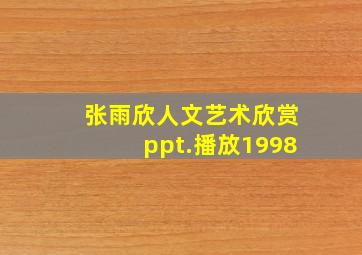 张雨欣人文艺术欣赏
ppt.播放1998